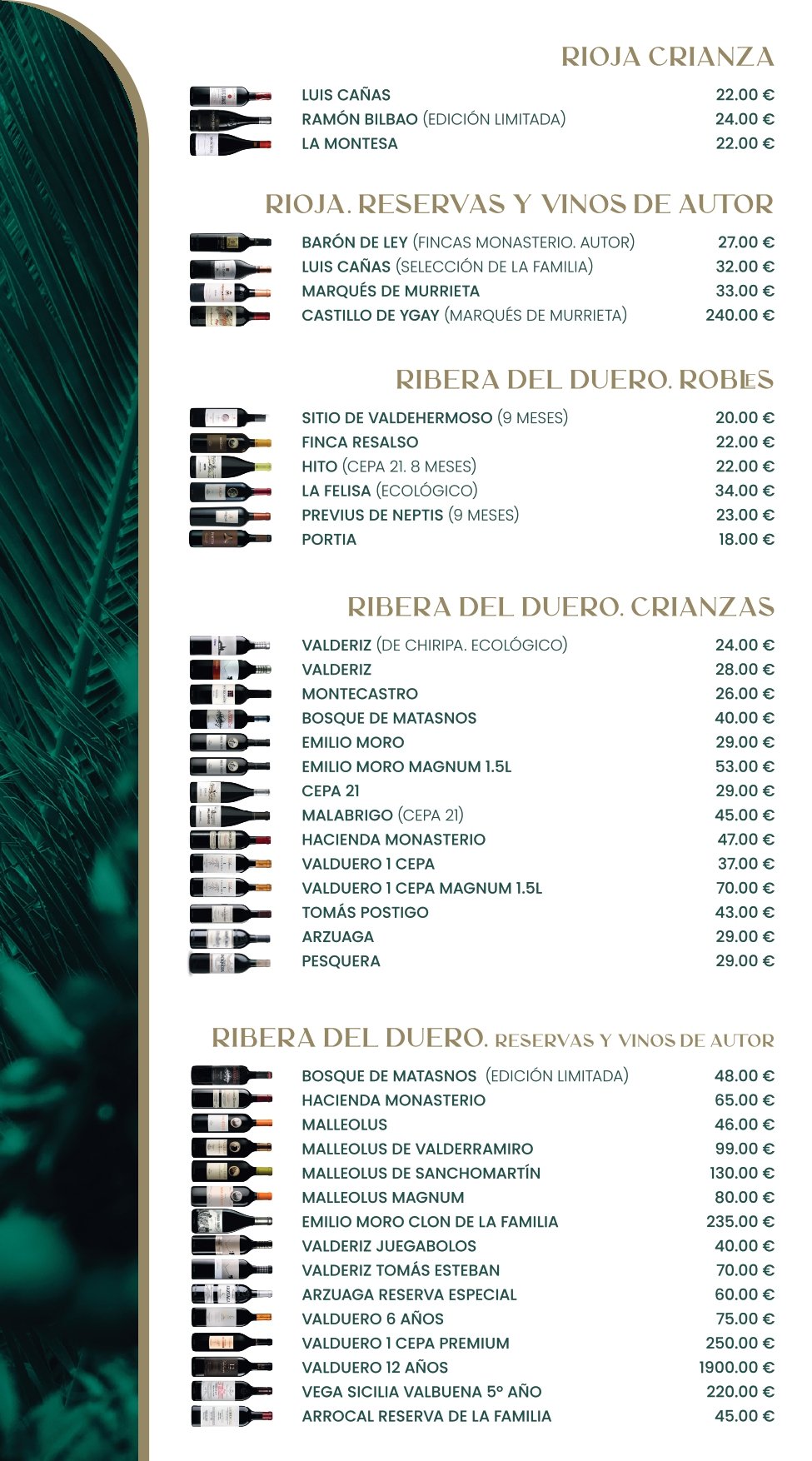 RIOJA CRIANZA

LUIS CAÑAS 22.00 €
RAMÓN BILBAO (EDICIÓN LIMITADA) 24.00 €
LA MONTESA 22.00 €

RIOJA. RESERVAS Y VINOS DE AUTOR

BARÓN DE LEY (FINCAS MONASTERIO. AUTOR) 27.00 €
LUIS CAÑAS (SELECCIÓN DE LA FAMILIA) 32.00 €
MARQUÉS DE MURRIETA 33.00 €
CASTILLO DE YGAY (MARQUÉS DE MURRIETA) 240.00 €

RIBERA DEL DUERO. ROBLES

SITIO DE VALDEHERMOSO (9 MESES) 20.00 €
FINCA RESALSO 22.00 €
HITO (CEPA 21. 8 MESES) 22.00 €
LA FELISA (ECOLÓGICO) 34.00 €
PREVIUS DE NEPTIS (9 MESES) 23.00 €
PORTIA 18.00 €

RIBERA DEL DUERO. CRIANZAS

VALDERIZ (DE CHIRIPA. ECOLÓGICO) 24.00 €
VALDERIZ 28.00 €
MONTECASTRO 26.00 €
BOSQUE DE MATASNOS 40.00 €
EMILIO MORO 29.00 €
EMILIO MORO MAGNUM 1.5L 53.00 €
CEPA 21 29.00 €
MALABRIGO (CEPA 21) 45.00 €
HACIENDA MONASTERIO 47.00 €
VALDUERO 1 CEPA 37.00 €
VALDUERO 1 CEPA MAGNUM 1.5L 70.00 €
TOMÁS POSTIGO 43.00 €
ARZUAGA 29.00 €
PESQUERA 29.00 €

RIBERA DEL DUERO. RESERVAS Y VINOS DE AUTOR

BOSQUE DE MATASNOS (EDICIÓN LIMITADA) 48.00 €
HACIENDA MONASTERIO 65.00 €
MALLEOLUS 46.00 €
MALLEOLUS DE VALDERRAMIRO 99.00 €
MALLEOLUS DE SANCHOMARTÍN 130.00 €
MALLEOLUS MAGNUM 80.00 €
EMILIO MORO CLON DE LA FAMILIA 235.00 €
VALDERIZ JUEGABOLOS 40.00 €
VALDERIZ TOMÁS ESTEBAN 70.00 €
ARZUAGA RESERVA ESPECIAL 60.00 €
VALDUERO 6 AÑOS 75.00 €
VALDUERO 1 CEPA PREMIUM 250.00 €
VALDUERO 12 AÑOS 1900.00 €
VEGA SICILIA VALBUENA 5º AÑO 220.00 €
ARROCAL RESERVA DE LA FAMILIA 45.00 €